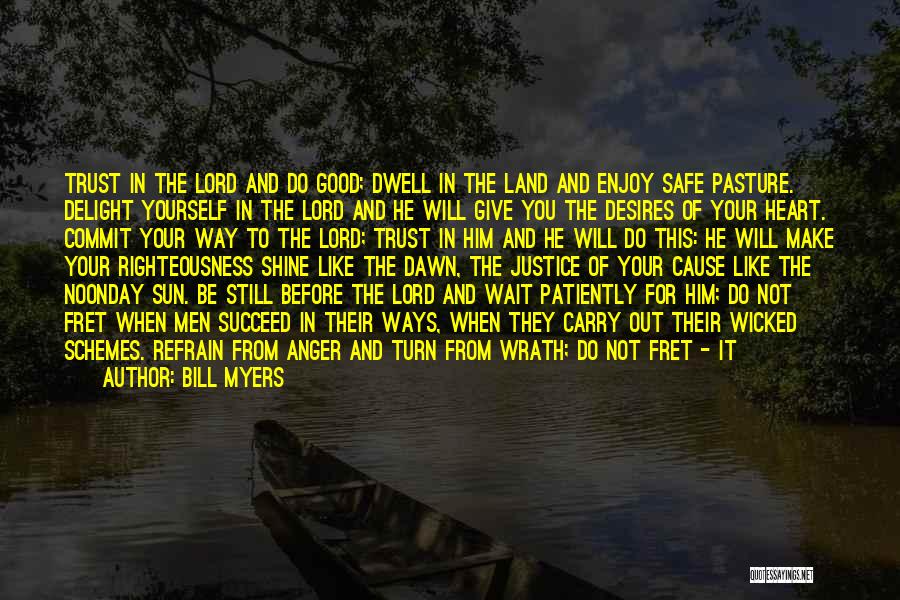 TRUST IN THE LORD AND DO GOOD; DWELL IN THE LAND AND ENJOY SAFE PASTURE. DELIGHT YOURSELF IN THE LORD AND HE WILL GIVE YOU THE DESIRES OF YOUR HEART. COMMIT YOUR WAY TO THE LORD; TRUST IN HIM AND HE WILL DO THIS: HE WILL MAKE YOUR RIGHTEOUSNESS SHINE LIKE THE DAWN, THE JUSTICE OF YOUR CAUSE LIKE THE NOONDAY SUN. BE STILL BEFORE THE LORD AND WAIT PATIENTLY FOR HIM; DO NOT FRET WHEN MEN SUCCEED IN THEIR WAYS, WHEN THEY CARRY OUT THEIR WICKED SCHEMES. REFRAIN FROM ANGER AND TURN FROM WRATH; DO NOT FRET - IT

AUTHOR: BILL MYERS

QUOTESSAYINGS.NET